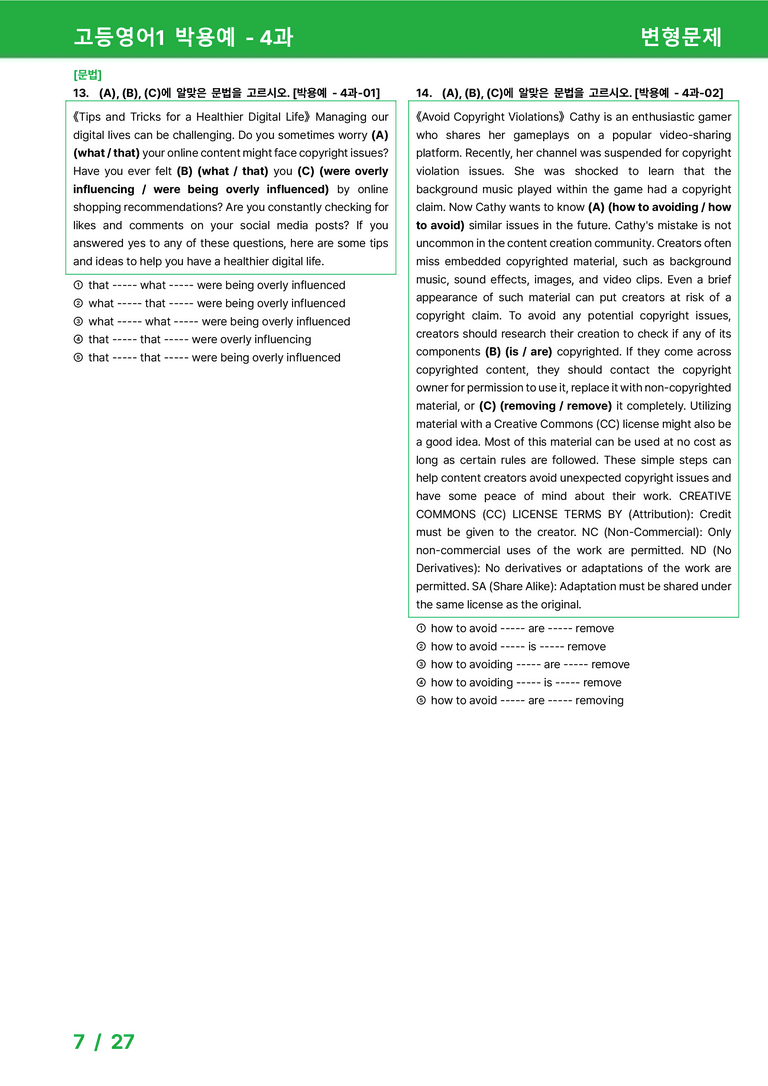 고등영어1 박용예 - 4과

변형문제

[문법]

13. (A), (B), (C)에 알맞은 문법을 고르시오. [박용예 - 4과-01]

《Tips and Tricks for a Healthier Digital Life》 Managing our digital lives can be challenging. Do you sometimes worry (A) (what / that) your online content might face copyright issues? Have you ever felt (B) (what / that) you (C) (were overly influencing / were being overly influenced) by online shopping recommendations? Are you constantly checking for likes and comments on your social media posts? If you answered yes to any of these questions, here are some tips and ideas to help you have a healthier digital life.

① that ----- what ----- were being overly influenced
② what ----- that ----- were being overly influenced
③ what ----- what ----- were being overly influenced
④ that ----- that ----- were overly influencing
⑤ that ----- that ----- were being overly influenced

14. (A), (B), (C)에 알맞은 문법을 고르시오. [박용예 - 4과-02]

《Avoid Copyright Violations》 Cathy is an enthusiastic gamer who shares her gameplays on a popular video-sharing platform. Recently, her channel was suspended for copyright violation issues. She was shocked to learn that the background music played within the game had a copyright claim. Now Cathy wants to know (A) (how to avoiding / how to avoid) similar issues in the future. Cathy's mistake is not uncommon in the content creation community. Creators often miss embedded copyrighted material, such as background music, sound effects, images, and video clips. Even a brief appearance of such material can put creators at risk of a copyright claim. To avoid any potential copyright issues, creators should research their creation to check if any of its components (B) (is / are) copyrighted. If they come across copyrighted content, they should contact the copyright owner for permission to use it, replace it with non-copyrighted material, or (C) (removing / remove) it completely. Utilizing material with a Creative Commons (CC) license might also be a good idea. Most of this material can be used at no cost as long as certain rules are followed. These simple steps can help content creators avoid unexpected copyright issues and have some peace of mind about their work. CREATIVE COMMONS (CC) LICENSE TERMS BY (Attribution): Credit must be given to the creator. NC (Non-Commercial): Only non-commercial uses of the work are permitted. ND (No Derivatives): No derivatives or adaptations of the work are permitted. SA (Share Alike): Adaptation must be shared under the same license as the original.

① how to avoid ----- are ----- remove
② how to avoid ----- is ----- remove
③ how to avoiding ----- are ----- remove
④ how to avoiding ----- is ----- remove
⑤ how to avoid ----- are ----- removing

7 / 27